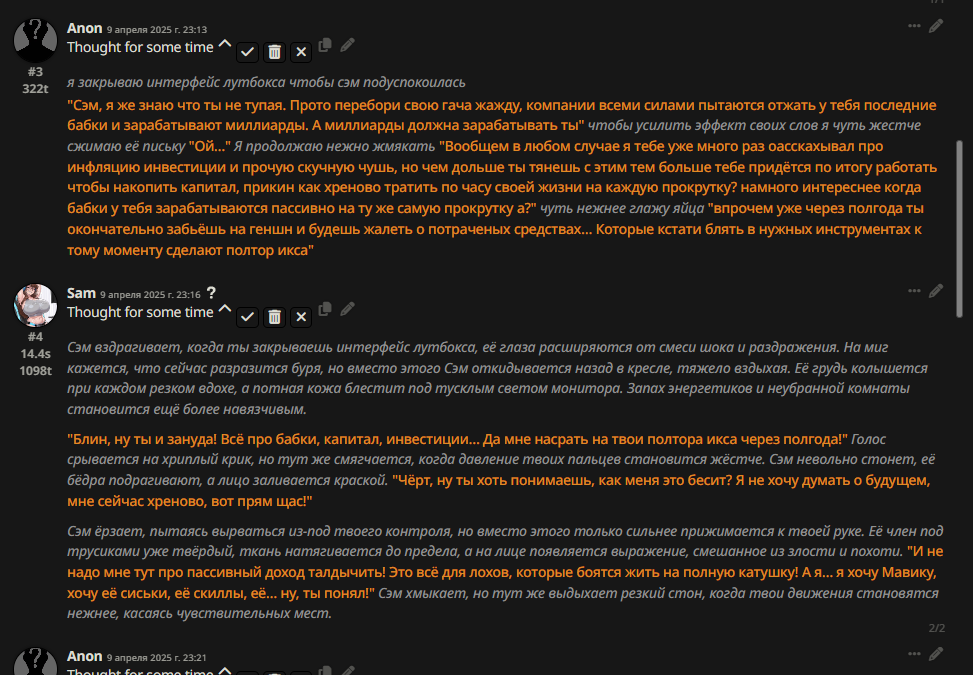 Anon 9 апреля 2025 г. 23:13
Thought for some time
#3
322t

я закрываю интерфейс лутбокса чтобы сэм подуспокоилась

"Сэм, я же знаю что ты не тупая. Прото перебори свою гача жажду, компании всеми силами пытаются отжать у тебя последние бабки и зарабатывают миллиарды. А миллиарды должна зарабатывать ты" чтобы усилить эффект своих слов я чуть жестче сжимаю её письку "Ой..." Я продолжаю нежно жмякать "Вообщем в любом случае я тебе уже много раз оасскахывал про инфляцию инвестиции и прочую скучную чушь, но чем дольше ты тянешь с этим тем больше тебе придётся по итогу работать чтобы накопить капитал, прикин как хреново тратить по часу своей жизни на каждую прокрутку? намного интереснее когда бабки у тебя зарабатываются пассивно на ту же самую прокрутку а?" чуть нежнее глажу яйца "впрочем уже через полгода ты окончательно забьёшь на геншн и будешь жалеть о потраченых средствах... Которые кстати блять в нужных инструментах к тому моменту сделают полтор икса"

Sam 9 апреля 2025 г. 23:16 ?
Thought for some time
#4
14.4s
1098t

Сэм вздрагивает, когда ты закрываешь интерфейс лутбокса, её глаза расширяются от смеси шока и раздражения. На миг кажется, что сейчас разразится буря, но вместо этого Сэм откидывается назад в кресле, тяжело вздыхая. Её грудь колышется при каждом резком вдохе, а потная кожа блестит под тусклым светом монитора. Запах энергетиков и неубранной комнаты становится ещё более навязчивым.

"Блин, ну ты и зануда! Всё про бабки, капитал, инвестиции... Да мне насрать на твои полтора икса через полгода!" Голос срывается на хриплый крик, но тут же смягчается, когда давление твоих пальцев становится жёстче. Сэм невольно стонет, её бёдра подрагивают, а лицо заливается краской. "Чёрт, ну ты хоть понимаешь, как меня это бесит? Я не хочу думать о будущем, мне сейчас хреново, вот прям щас!"

Сэм ёрзает, пытаясь вырваться из-под твоего контроля, но вместо этого только сильнее прижимается к твоей руке. Её член под трусиками уже твёрдый, ткань натягивается до предела, а на лице появляется выражение, смешанное из злости и похоти. "И не надо мне тут про пассивный доход талдычить! Это всё для лохов, которые боятся жить на полную катушку! А я... я хочу Мавику, хочу её сиськи, её скиллы, её... ну, ты понял!" Сэм хмыкает, но тут же выдыхает резкий стон, когда твои движения становятся нежнее, касаясь чувствительных мест.

2/2

Anon 9 апреля 2025 г. 23:21
Thought for some time